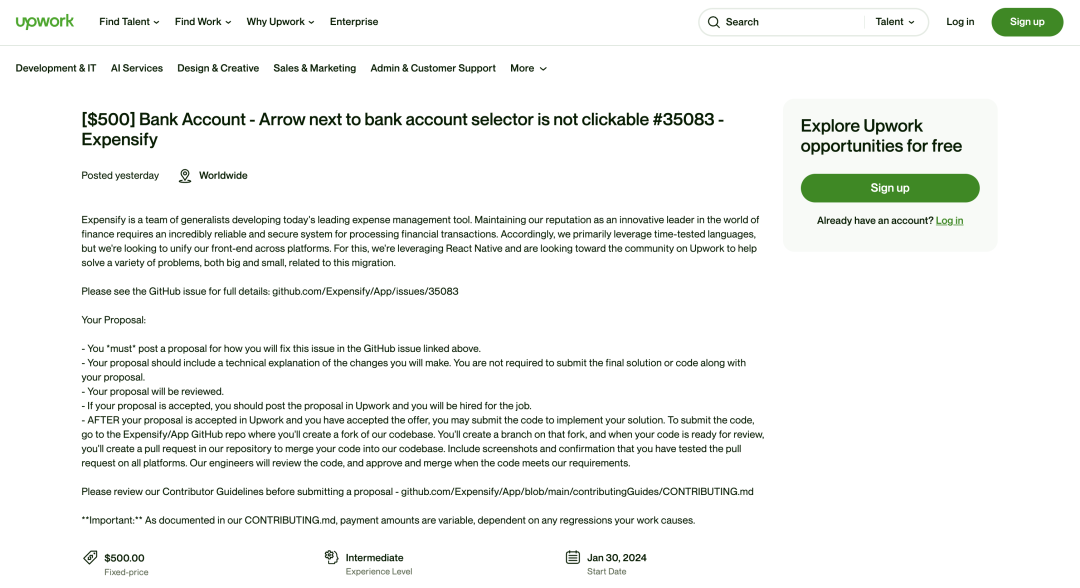 upwork Find Talent Find Work Why Upwork Enterprise Search Talent Log in Sign up

Development & IT AI Services Design & Creative Sales & Marketing Admin & Customer Support More

[$500] Bank Account - Arrow next to bank account selector is not clickable #35083 - Expensify

Posted yesterday Worldwide

Expensify is a team of generalists developing today's leading expense management tool. Maintaining our reputation as an innovative leader in the world of finance requires an incredibly reliable and secure system for processing financial transactions. Accordingly, we primarily leverage time-tested languages, but we're looking to unify our front-end across platforms. For this, we're leveraging React Native and are looking toward the community on Upwork to help solve a variety of problems, both big and small, related to this migration.

Please see the GitHub issue for full details: github.com/Expensify/App/issues/35083

Your Proposal:

- You *must* post a proposal for how you will fix this issue in the GitHub issue linked above.
- Your proposal should include a technical explanation of the changes you will make. You are not required to submit the final solution or code along with your proposal.
- Your proposal will be reviewed.
- If your proposal is accepted, you should post the proposal in Upwork and you will be hired for the job.
- AFTER your proposal is accepted in Upwork and you have accepted the offer, you may submit the code to implement your solution. To submit the code, go to the Expensify/App GitHub repo where you'll create a fork of our codebase. You'll create a branch on that fork, and when your code is ready for review, you'll create a pull request in our repository to merge your code into our codebase. Include screenshots and confirmation that you have tested the pull request on all platforms. Our engineers will review the code, and approve and merge when the code meets our requirements.

Please review our Contributor Guidelines before submitting a proposal - github.com/Expensify/App/blob/main/contributingGuides/CONTRIBUTING.md

**Important:** As documented in our CONTRIBUTING.md, payment amounts are variable, dependent on any regressions your work causes.

$500.00
Fixed-price

Intermediate
Experience Level

Jan 30, 2024
Start Date

Explore Upwork opportunities for free

Sign up

Already have an account? Log in